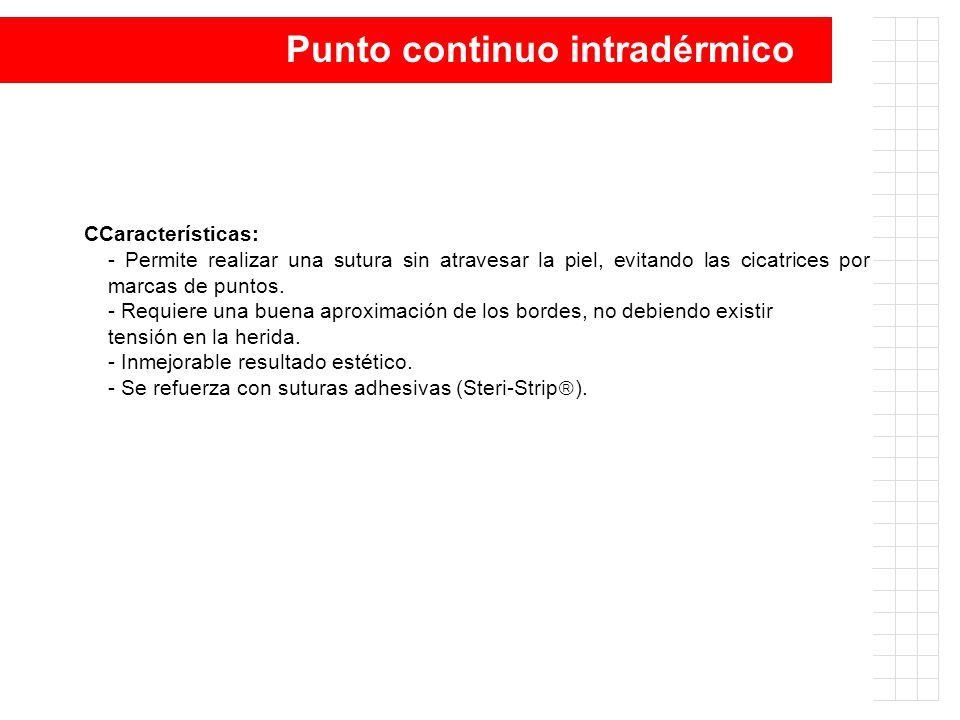 Punto continuo intradérmico

CCaracterísticas:
- Permite realizar una sutura sin atravesar la piel, evitando las cicatrices por marcas de puntos.
- Requiere una buena aproximación de los bordes, no debiendo existir tensión en la herida.
- Inmejorable resultado estético.
- Se refuerza con suturas adhesivas (Steri-Strip®).